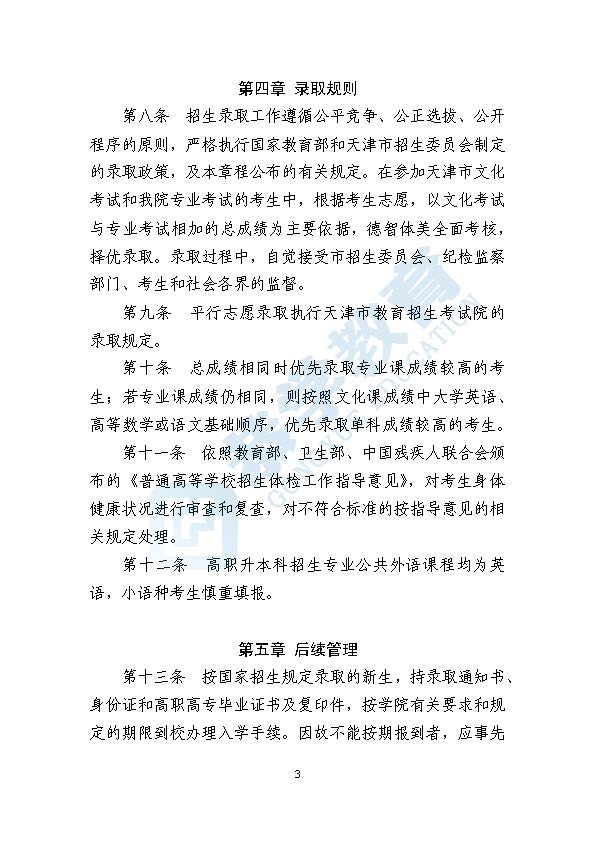 第四章 录取规则

第八条 招生录取工作遵循公平竞争、公正选拔、公开程序的原则，严格执行国家教育部和天津市招生委员会制定的录取政策，及本章程公布的有关规定。在参加天津市文化考试和我院专业考试的考生中，根据考生志愿，以文化考试与专业考试相加的总成绩为主要依据，德智体美全面考核，择优录取。录取过程中，自觉接受市招生委员会、纪检监察部门、考生和社会各界的监督。

第九条 平行志愿录取执行天津市教育招生考试院的录取规定。

第十条 总成绩相同时优先录取专业课成绩较高的考生；若专业课成绩仍相同，则按照文化课成绩中大学英语、高等数学或语文基础顺序，优先录取单科成绩较高的考生。

第十一条 依照教育部、卫生部、中国残疾人联合会颁布的《普通高等学校招生体检工作指导意见》，对考生身体健康状况进行审查和复查，对不符合标准的按指导意见的相关规定处理。

第十二条 高职升本科招生专业公共外语课程均为英语，小语种考生慎重填报。

第五章 后续管理

第十三条 按国家招生规定录取的新生，持录取通知书、身份证和高职高专毕业证书及复印件，按学院有关要求和规定的期限到校办理入学手续。因故不能按期报到者，应事先

3